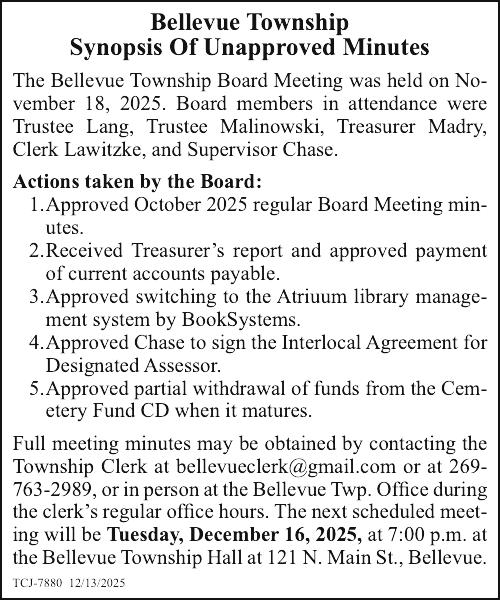 Bellevue Township
Synopsis Of Unapproved Minutes

The Bellevue Township Board Meeting was held on November 18, 2025. Board members in attendance were Trustee Lang, Trustee Malinowski, Treasurer Madry, Clerk Lawitzke, and Supervisor Chase.

Actions taken by the Board:
1. Approved October 2025 regular Board Meeting minutes.
2. Received Treasurer's report and approved payment of current accounts payable.
3. Approved switching to the Atriuum library management system by BookSystems.
4. Approved Chase to sign the Interlocal Agreement for Designated Assessor.
5. Approved partial withdrawal of funds from the Cemetery Fund CD when it matures.

Full meeting minutes may be obtained by contacting the Township Clerk at bellevueclerk@gmail.com or at 269-763-2989, or in person at the Bellevue Twp. Office during the clerk's regular office hours. The next scheduled meeting will be Tuesday, December 16, 2025, at 7:00 p.m. at the Bellevue Township Hall at 121 N. Main St., Bellevue.

TCJ-7880 12/13/2025